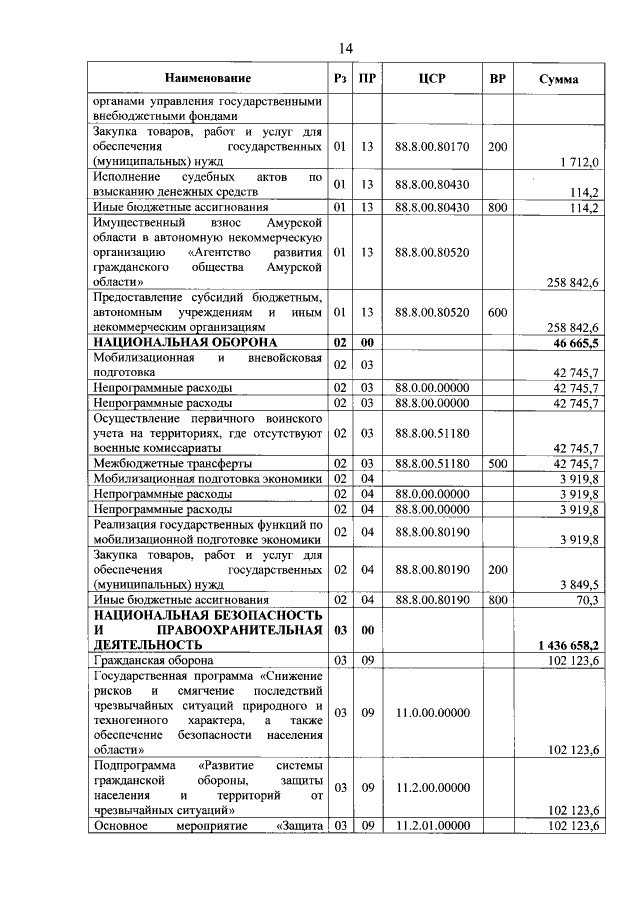 14

| Наименование | Рз | ПР | ЦСР | ВР | Сумма |
|---|---|---|---|---|---|
| органами управления государственными внебюджетными фондами | | | | | |
| Закупка товаров, работ и услуг для обеспечения государственных (муниципальных) нужд | 01 | 13 | 88.8.00.80170 | 200 | 1 712,0 |
| Исполнение судебных актов по взысканию денежных средств | 01 | 13 | 88.8.00.80430 | | 114,2 |
| Иные бюджетные ассигнования | 01 | 13 | 88.8.00.80430 | 800 | 114,2 |
| Имущественный взнос Амурской области в автономную некоммерческую организацию «Агентство развития гражданского общества Амурской области» | 01 | 13 | 88.8.00.80520 | | 258 842,6 |
| Предоставление субсидий бюджетным, автономным учреждениям и иным некоммерческим организациям | 01 | 13 | 88.8.00.80520 | 600 | 258 842,6 |
| НАЦИОНАЛЬНАЯ ОБОРОНА | 02 | 00 | | | 46 665,5 |
| Мобилизационная и вневойсковая подготовка | 02 | 03 | | | 42 745,7 |
| Непрограммные расходы | 02 | 03 | 88.0.00.00000 | | 42 745,7 |
| Непрограммные расходы | 02 | 03 | 88.8.00.00000 | | 42 745,7 |
| Осуществление первичного воинского учета на территориях, где отсутствуют военные комиссариаты | 02 | 03 | 88.8.00.51180 | | 42 745,7 |
| Межбюджетные трансферты | 02 | 03 | 88.8.00.51180 | 500 | 42 745,7 |
| Мобилизационная подготовка экономики | 02 | 04 | | | 3 919,8 |
| Непрограммные расходы | 02 | 04 | 88.0.00.00000 | | 3 919,8 |
| Непрограммные расходы | 02 | 04 | 88.8.00.00000 | | 3 919,8 |
| Реализация государственных функций по мобилизационной подготовке экономики | 02 | 04 | 88.8.00.80190 | | 3 919,8 |
| Закупка товаров, работ и услуг для обеспечения государственных (муниципальных) нужд | 02 | 04 | 88.8.00.80190 | 200 | 3 849,5 |
| Иные бюджетные ассигнования | 02 | 04 | 88.8.00.80190 | 800 | 70,3 |
| НАЦИОНАЛЬНАЯ БЕЗОПАСНОСТЬ И ПРАВООХРАНИТЕЛЬНАЯ ДЕЯТЕЛЬНОСТЬ | 03 | 00 | | | 1 436 658,2 |
| Гражданская оборона | 03 | 09 | | | 102 123,6 |
| Государственная программа «Снижение рисков и смягчение последствий чрезвычайных ситуаций природного и техногенного характера, а также обеспечение безопасности населения области» | 03 | 09 | 11.0.00.00000 | | 102 123,6 |
| Подпрограмма «Развитие системы гражданской обороны, защиты населения и территорий от чрезвычайных ситуаций» | 03 | 09 | 11.2.00.00000 | | 102 123,6 |
| Основное мероприятие «Защита | 03 | 09 | 11.2.01.00000 | | 102 123,6 |